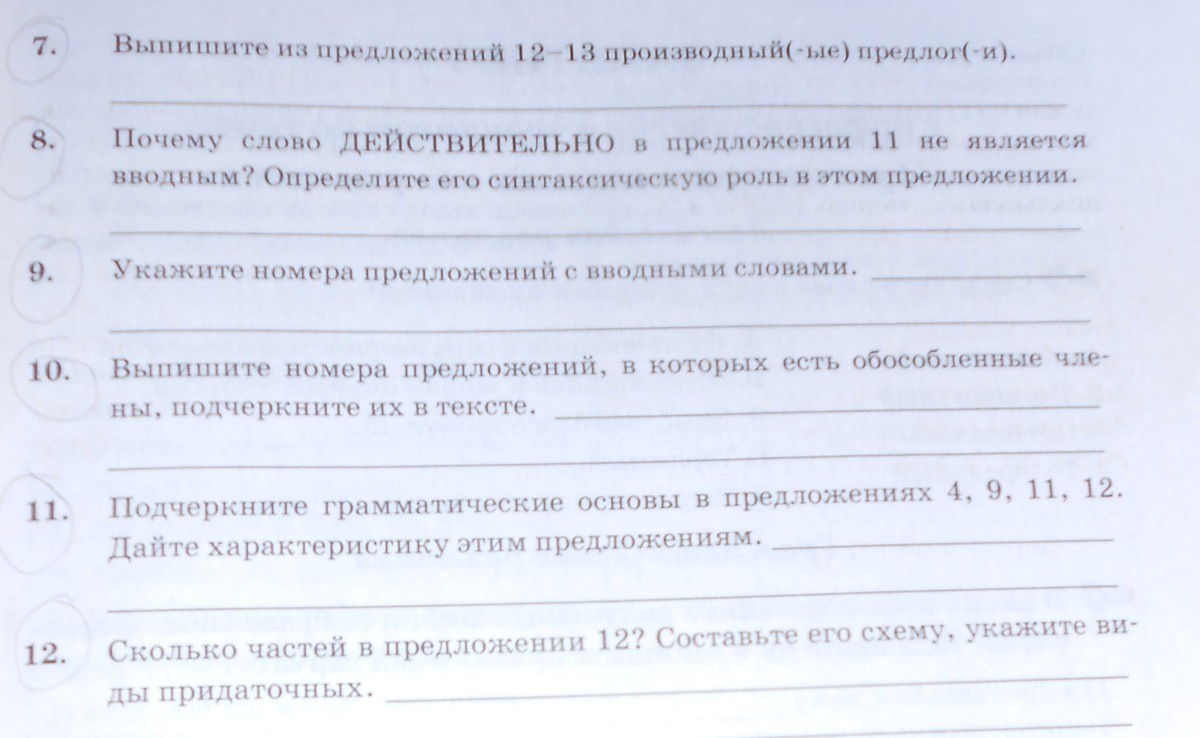 7. Выпишите из предложений 12–13 производный(-ые) предлог(-и).

8. Почему слово ДЕЙСТВИТЕЛЬНО в предложении 11 не является вводным? Определите его синтаксическую роль в этом предложении.

9. Укажите номера предложений с вводными словами.

10. Выпишите номера предложений, в которых есть обособленные члены, подчеркните их в тексте.

11. Подчеркните грамматические основы в предложениях 4, 9, 11, 12. Дайте характеристику этим предложениям.

12. Сколько частей в предложении 12? Составьте его схему, укажите виды придаточных.